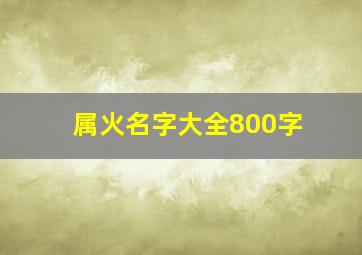 属火名字大全800字